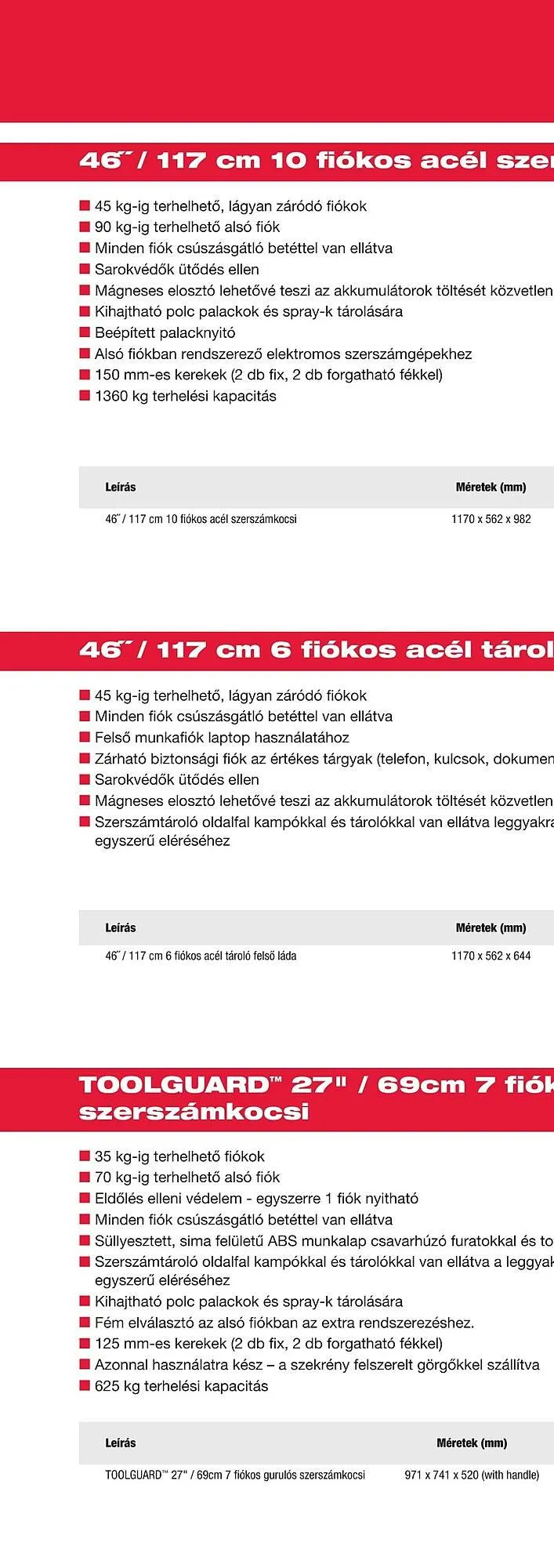 46˝ / 117 cm 10 fiókos acél szer

■ 45 kg-ig terhelhető, lágyan záródó fiókok
■ 90 kg-ig terhelhető alsó fiók
■ Minden fiók csúszásgátló betéttel van ellátva
■ Sarokvédők ütődés ellen
■ Mágneses elosztó lehetővé teszi az akkumulátorok töltését közvetlen
■ Kihajtható polc palackok és spray-k tárolására
■ Beépített palacknyitó
■ Alsó fiókban rendszerező elektromos szerszámgépekhez
■ 150 mm-es kerekek (2 db fix, 2 db forgatható fékkel)
■ 1360 kg terhelési kapacitás

| Leírás | Méretek (mm) |
|---|---|
| 46˝ / 117 cm 10 fiókos acél szerszámkocsi | 1170 x 562 x 982 |

46˝ / 117 cm 6 fiókos acél tárol

■ 45 kg-ig terhelhető, lágyan záródó fiókok
■ Minden fiók csúszásgátló betéttel van ellátva
■ Felső munkafiók laptop használatához
■ Zárható biztonsági fiók az értékes tárgyak (telefon, kulcsok, dokumen
■ Sarokvédők ütődés ellen
■ Mágneses elosztó lehetővé teszi az akkumulátorok töltését közvetlen
■ Szerszámtároló oldalfal kampókkal és tárolókkal van ellátva leggyakra egyszerű eléréséhez

| Leírás | Méretek (mm) |
|---|---|
| 46˝ / 117 cm 6 fiókos acél tároló felső láda | 1170 x 562 x 644 |

TOOLGUARD™ 27" / 69cm 7 fiók szerszámkocsi

■ 35 kg-ig terhelhető fiókok
■ 70 kg-ig terhelhető alsó fiók
■ Eldőlés elleni védelem - egyszerre 1 fiók nyitható
■ Minden fiók csúszásgátló betéttel van ellátva
■ Süllyesztett, sima felületű ABS munkalap csavarhúzó furatokkal és to
■ Szerszámtároló oldalfal kampókkal és tárolókkal van ellátva a leggyak egyszerű eléréséhez
■ Kihajtható polc palackok és spray-k tárolására
■ Fém elválasztó az alsó fiókban az extra rendszerezéshez.
■ 125 mm-es kerekek (2 db fix, 2 db forgatható fékkel)
■ Azonnal használatra kész – a szekrény felszerelt görgőkkel szállítva
■ 625 kg terhelési kapacitás

| Leírás | Méretek (mm) |
|---|---|
| TOOLGUARD™ 27" / 69cm 7 fiókos gurulós szerszámkocsi | 971 x 741 x 520 (with handle) |